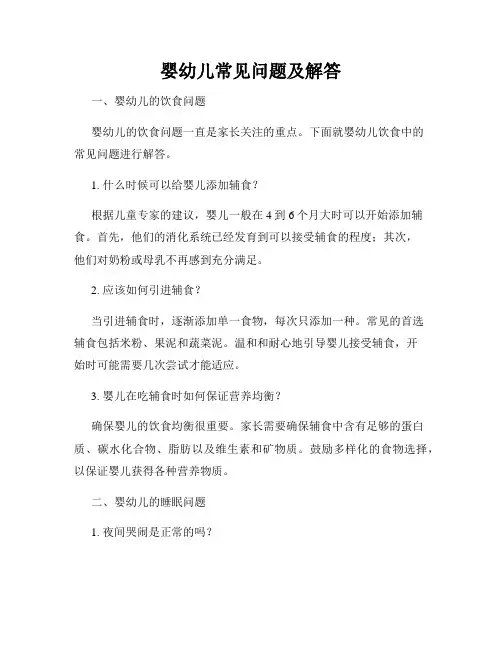 婴幼儿常见问题及解答

一、婴幼儿的饮食问题

婴幼儿的饮食问题一直是家长关注的重点。下面就婴幼儿饮食中的常见问题进行解答。

1. 什么时候可以给婴儿添加辅食？

根据儿童专家的建议，婴儿一般在 4 到 6 个月大时可以开始添加辅食。首先，他们的消化系统已经发育到可以接受辅食的程度；其次，他们对奶粉或母乳不再感到充分满足。

2. 应该如何引进辅食？

当引进辅食时，逐渐添加单一食物，每次只添加一种。常见的首选辅食包括米粉、果泥和蔬菜泥。温和和耐心地引导婴儿接受辅食，开始时可能需要几次尝试才能适应。

3. 婴儿在吃辅食时如何保证营养均衡？

确保婴儿的饮食均衡很重要。家长需要确保辅食中含有足够的蛋白质、碳水化合物、脂肪以及维生素和矿物质。鼓励多样化的食物选择，以保证婴儿获得各种营养物质。

二、婴幼儿的睡眠问题

1. 夜间哭闹是正常的吗？